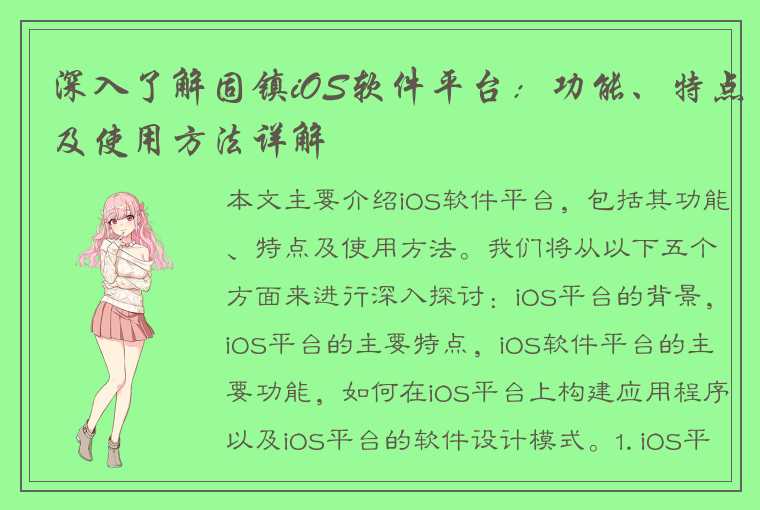 深入了解固镇iOS软件平台：功能、特点及使用方法详解

本文主要介绍iOS软件平台，包括其功能、特点及使用方法。我们将从以下五个方面来进行深入探讨：iOS平台的背景，iOS平台的主要特点，iOS软件平台的主要功能，如何在iOS平台上构建应用程序以及iOS平台的软件设计模式。1. iOS平